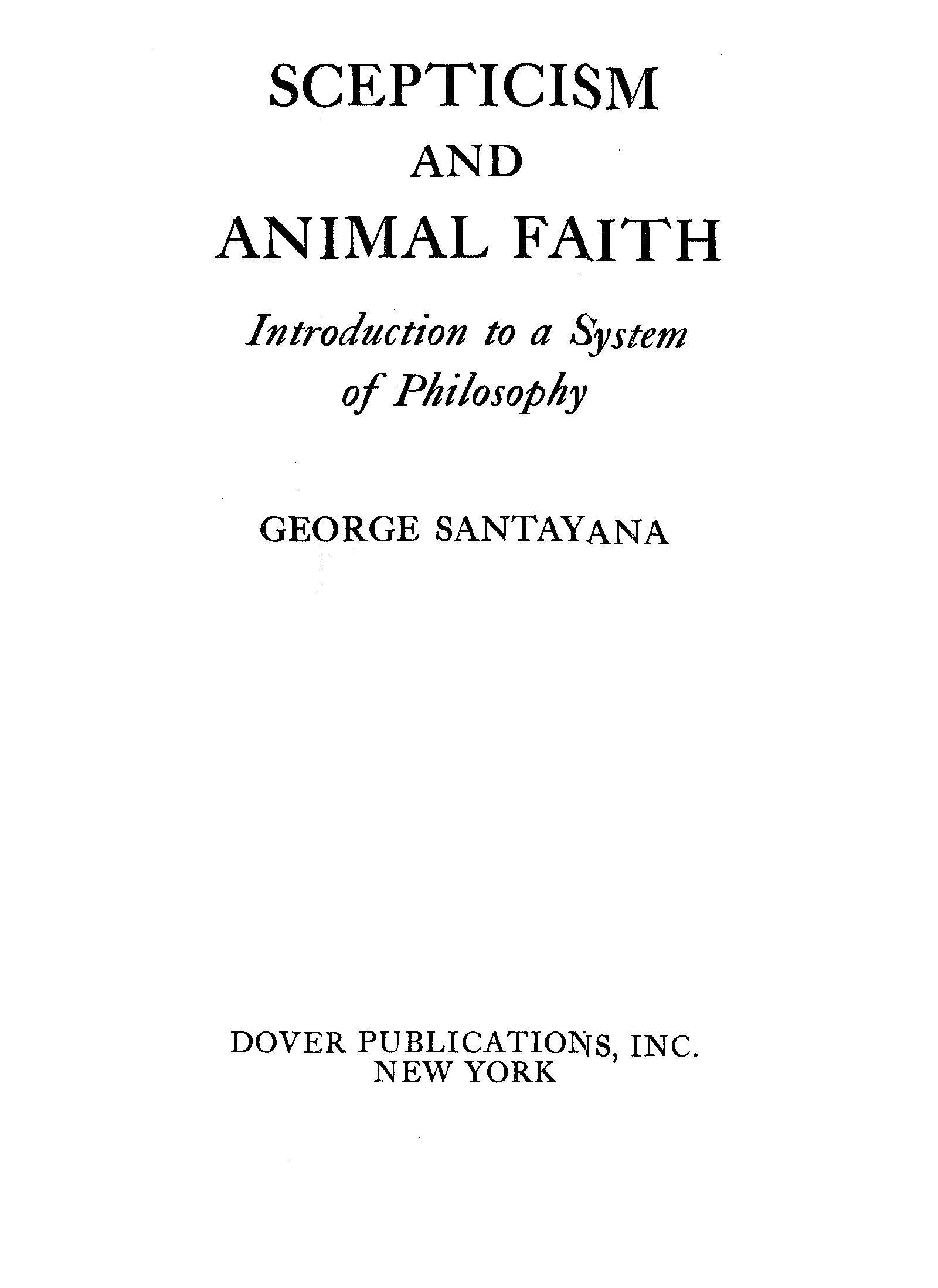 SCEPTICISM
AND
ANIMAL FAITH

Introduction to a System
of Philosophy

GEORGE SANTAYANA

DOVER PUBLICATIONS, INC.
NEW YORK